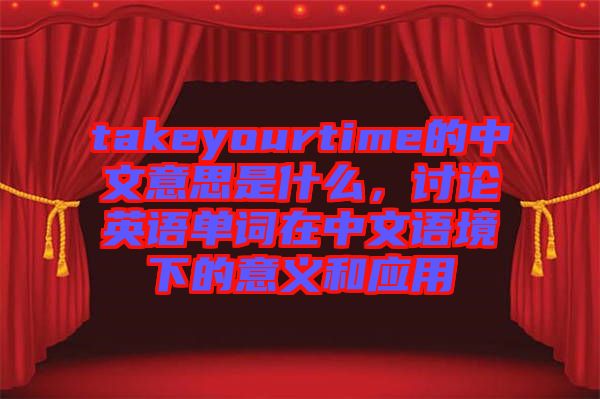 takeyourtime的中文意思是什么，讨论英语单词在中文语境下的意义和应用